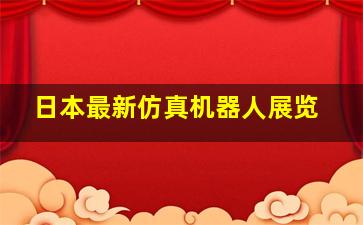 日本最新仿真机器人展览